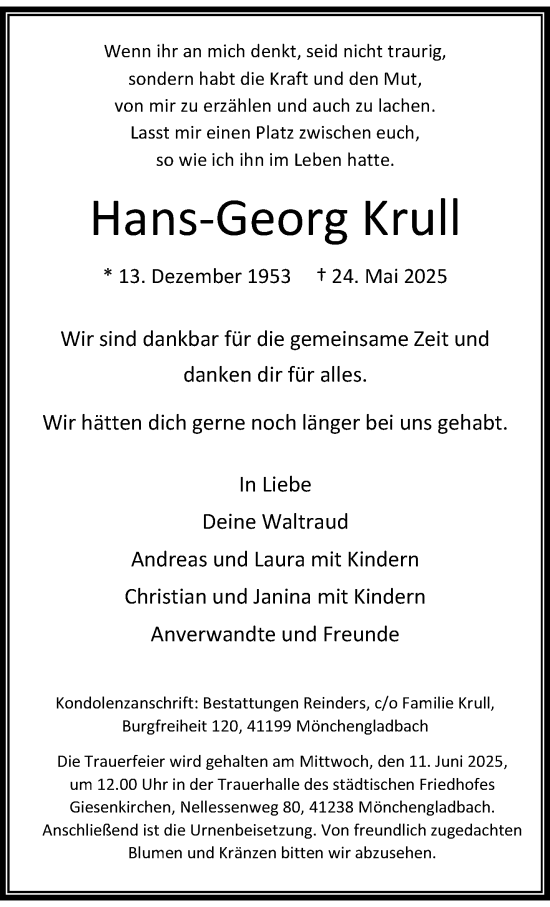 Wenn ihr an mich denkt, seid nicht traurig,
sondern habt die Kraft und den Mut,
von mir zu erzählen und auch zu lachen.
Lasst mir einen Platz zwischen euch,
so wie ich ihn im Leben hatte.

Hans-Georg Krull

* 13. Dezember 1953 † 24. Mai 2025

Wir sind dankbar für die gemeinsame Zeit und danken dir für alles.

Wir hätten dich gerne noch länger bei uns gehabt.

In Liebe
Deine Waltraud
Andreas und Laura mit Kindern
Christian und Janina mit Kindern
Anverwandte und Freunde

Kondolenzanschrift: Bestattungen Reinders, c/o Familie Krull, Burgfreiheit 120, 41199 Mönchengladbach

Die Trauerfeier wird gehalten am Mittwoch, den 11. Juni 2025, um 12.00 Uhr in der Trauerhalle des städtischen Friedhofes Giesenkirchen, Nellessenweg 80, 41238 Mönchengladbach. Anschließend ist die Urnenbeisetzung. Von freundlich zugedachten Blumen und Kränzen bitten wir abzusehen.